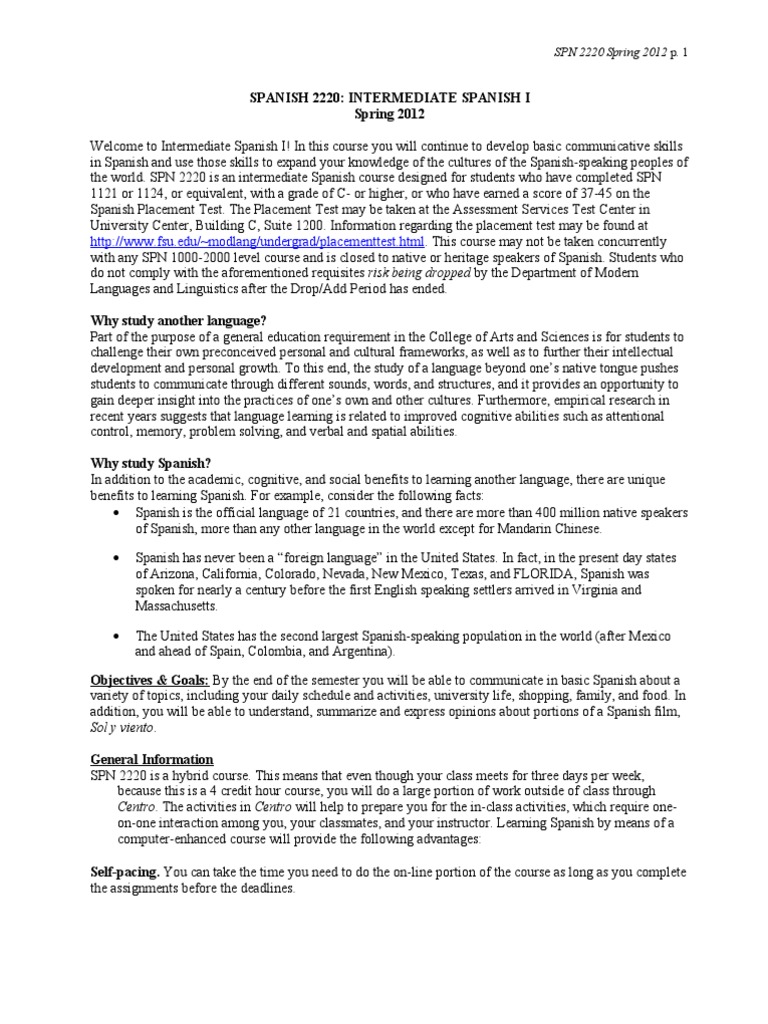 SPN 2220 Spring 2012 p. 1

SPANISH 2220: INTERMEDIATE SPANISH I
Spring 2012

Welcome to Intermediate Spanish I! In this course you will continue to develop basic communicative skills in Spanish and use those skills to expand your knowledge of the cultures of the Spanish-speaking peoples of the world. SPN 2220 is an intermediate Spanish course designed for students who have completed SPN 1121 or 1124, or equivalent, with a grade of C- or higher, or who have earned a score of 37-45 on the Spanish Placement Test. The Placement Test may be taken at the Assessment Services Test Center in University Center, Building C, Suite 1200. Information regarding the placement test may be found at http://www.fsu.edu/~modlang/undergrad/placementtest.html. This course may not be taken concurrently with any SPN 1000-2000 level course and is closed to native or heritage speakers of Spanish. Students who do not comply with the aforementioned requisites risk being dropped by the Department of Modern Languages and Linguistics after the Drop/Add Period has ended.

Why study another language?
Part of the purpose of a general education requirement in the College of Arts and Sciences is for students to challenge their own preconceived personal and cultural frameworks, as well as to further their intellectual development and personal growth. To this end, the study of a language beyond one's native tongue pushes students to communicate through different sounds, words, and structures, and it provides an opportunity to gain deeper insight into the practices of one's own and other cultures. Furthermore, empirical research in recent years suggests that language learning is related to improved cognitive abilities such as attentional control, memory, problem solving, and verbal and spatial abilities.

Why study Spanish?
In addition to the academic, cognitive, and social benefits to learning another language, there are unique benefits to learning Spanish. For example, consider the following facts:
• Spanish is the official language of 21 countries, and there are more than 400 million native speakers of Spanish, more than any other language in the world except for Mandarin Chinese.

• Spanish has never been a "foreign language" in the United States. In fact, in the present day states of Arizona, California, Colorado, Nevada, New Mexico, Texas, and FLORIDA, Spanish was spoken for nearly a century before the first English speaking settlers arrived in Virginia and Massachusetts.

• The United States has the second largest Spanish-speaking population in the world (after Mexico and ahead of Spain, Colombia, and Argentina).

Objectives & Goals: By the end of the semester you will be able to communicate in basic Spanish about a variety of topics, including your daily schedule and activities, university life, shopping, family, and food. In addition, you will be able to understand, summarize and express opinions about portions of a Spanish film, Sol y viento.

General Information
SPN 2220 is a hybrid course. This means that even though your class meets for three days per week, because this is a 4 credit hour course, you will do a large portion of work outside of class through Centro. The activities in Centro will help to prepare you for the in-class activities, which require one-on-one interaction among you, your classmates, and your instructor. Learning Spanish by means of a computer-enhanced course will provide the following advantages:

Self-pacing. You can take the time you need to do the on-line portion of the course as long as you complete the assignments before the deadlines.